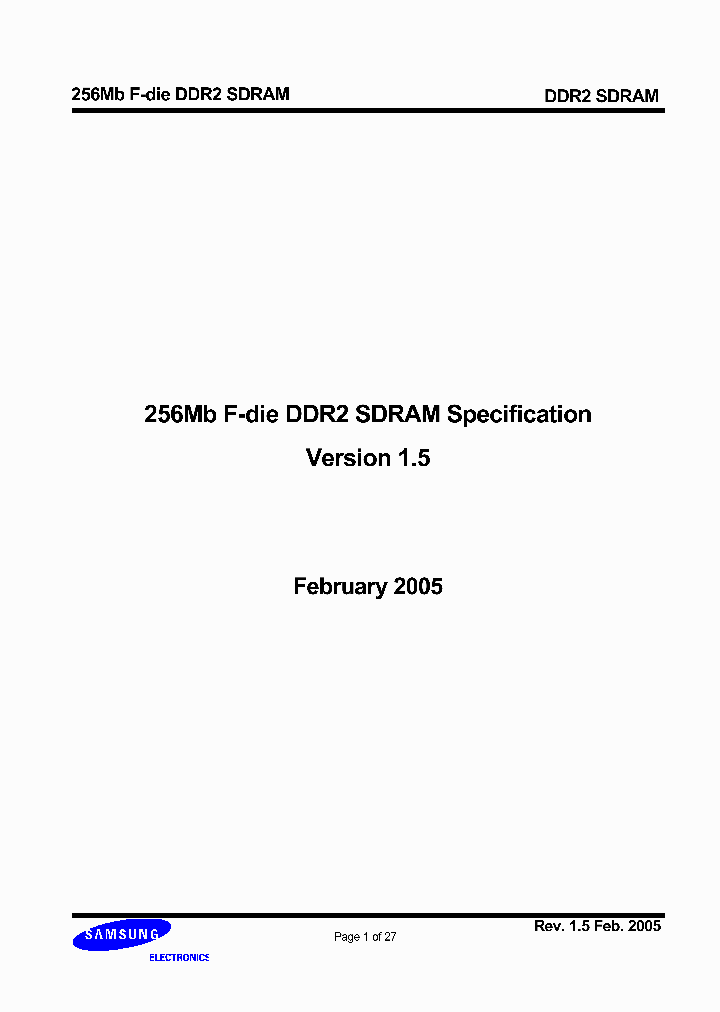 256Mb F-die DDR2 SDRAM

DDR2 SDRAM

256Mb F-die DDR2 SDRAM Specification

Version 1.5

February 2005

SAMSUNG
ELECTRONICS

Page 1 of 27

Rev. 1.5 Feb. 2005